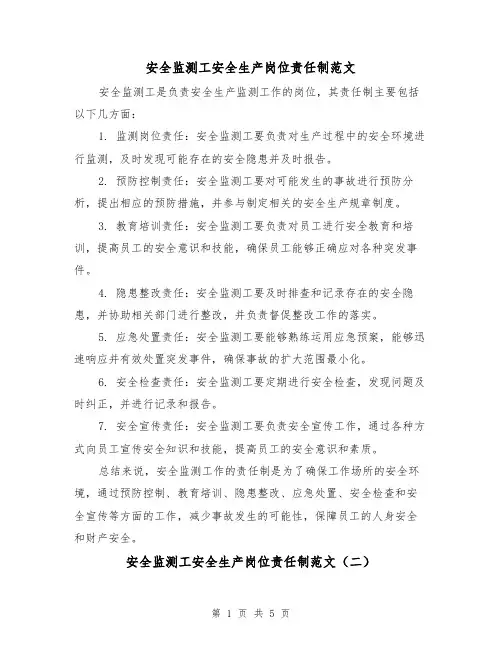 安全监测工安全生产岗位责任制范文

安全监测工是负责安全生产监测工作的岗位，其责任制主要包括以下几方面：

1. 监测岗位责任：安全监测工要负责对生产过程中的安全环境进行监测，及时发现可能存在的安全隐患并及时报告。

2. 预防控制责任：安全监测工要对可能发生的事故进行预防分析，提出相应的预防措施，并参与制定相关的安全生产规章制度。

3. 教育培训责任：安全监测工要负责对员工进行安全教育和培训，提高员工的安全意识和技能，确保员工能够正确应对各种突发事件。

4. 隐患整改责任：安全监测工要及时排查和记录存在的安全隐患，并协助相关部门进行整改，并负责督促整改工作的落实。

5. 应急处置责任：安全监测工要能够熟练运用应急预案，能够迅速响应并有效处置突发事件，确保事故的扩大范围最小化。

6. 安全检查责任：安全监测工要定期进行安全检查，发现问题及时纠正，并进行记录和报告。

7. 安全宣传责任：安全监测工要负责安全宣传工作，通过各种方式向员工宣传安全知识和技能，提高员工的安全意识和素质。

总结来说，安全监测工作的责任制是为了确保工作场所的安全环境，通过预防控制、教育培训、隐患整改、应急处置、安全检查和安全宣传等方面的工作，减少事故发生的可能性，保障员工的人身安全和财产安全。

安全监测工安全生产岗位责任制范文（二）

第 1 页 共 5 页